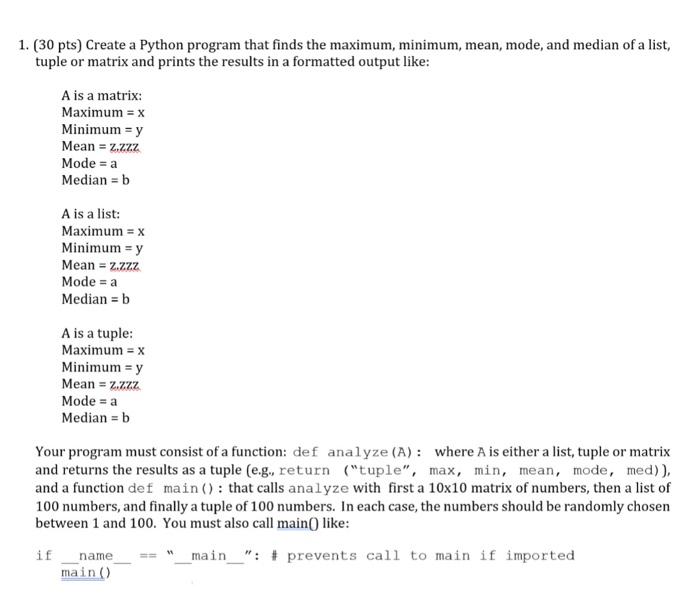 1. (30 pts) Create a Python program that finds the maximum, minimum, mean, mode, and median of a list, tuple or matrix and prints the results in a formatted output like:

A is a matrix:
Maximum = x
Minimum = y
Mean = z.zzz
Mode = a
Median = b

A is a list:
Maximum = x
Minimum = y
Mean = z.zzz
Mode = a
Median = b

A is a tuple:
Maximum = x
Minimum = y
Mean = z.zzz
Mode = a
Median = b

Your program must consist of a function: def analyze(A): where A is either a list, tuple or matrix and returns the results as a tuple (e.g., return ("tuple", max, min, mean, mode, med)), and a function def main(): that calls analyze with first a 10x10 matrix of numbers, then a list of 100 numbers, and finally a tuple of 100 numbers. In each case, the numbers should be randomly chosen between 1 and 100. You must also call main() like:

if __name__ == "__main__": # prevents call to main if imported
main()